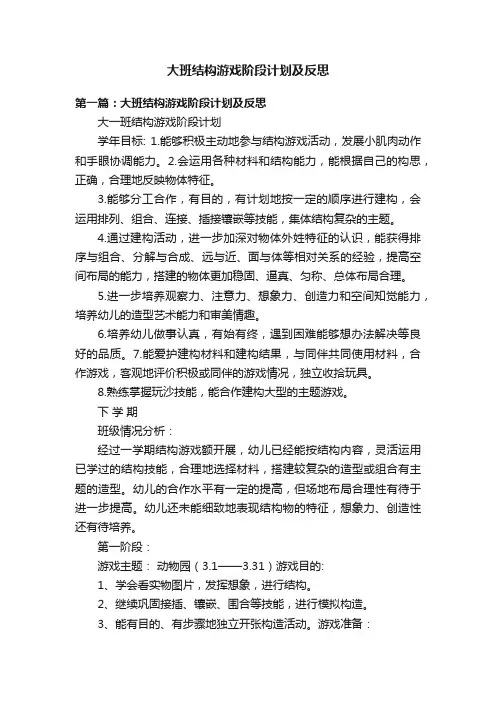 大班结构游戏阶段计划及反思

第一篇：大班结构游戏阶段计划及反思

大一班结构游戏阶段计划

学年目标: 1.能够积极主动地参与结构游戏活动，发展小肌肉动作和手眼协调能力。2.会运用各种材料和结构能力，能根据自己的构思，正确，合理地反映物体特征。

3.能够分工合作，有目的，有计划地按一定的顺序进行建构，会运用排列、组合、连接、插接镶嵌等技能，集体结构复杂的主题。

4.通过建构活动，进一步加深对物体外姓特征的认识，能获得排序与组合、分解与合成、远与近、面与体等相对关系的经验，提高空间布局的能力，搭建的物体更加稳固、逼真、匀称、总体布局合理。

5.进一步培养观察力、注意力、想象力、创造力和空间知觉能力，培养幼儿的造型艺术能力和审美情趣。

6.培养幼儿做事认真，有始有终，遇到困难能够想办法解决等良好的品质。7.能爱护建构材料和建构结果，与同伴共同使用材料，合作游戏，客观地评价积极或同伴的游戏情况，独立收拾玩具。

8.熟练掌握玩沙技能，能合作建构大型的主题游戏。

下 学 期

班级情况分析：

经过一学期结构游戏额开展，幼儿已经能按结构内容，灵活运用已学过的结构技能，合理地选择材料，搭建较复杂的造型或组合有主题的造型。幼儿的合作水平有一定的提高，但场地布局合理性有待于进一步提高。幼儿还未能细致地表现结构物的特征，想象力、创造性还有待培养。

第一阶段：

游戏主题： 动物园（3.1——3.31）游戏目的:

1、学会看实物图片，发挥想象，进行结构。

2、继续巩固接插、镶嵌、围合等技能，进行模拟构造。

3、能有目的、有步骤地独立开张构造活动。游戏准备：